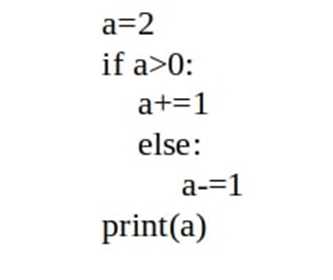 a=2
if a>0:
    a+=1
    else:
        a-=1
print(a)